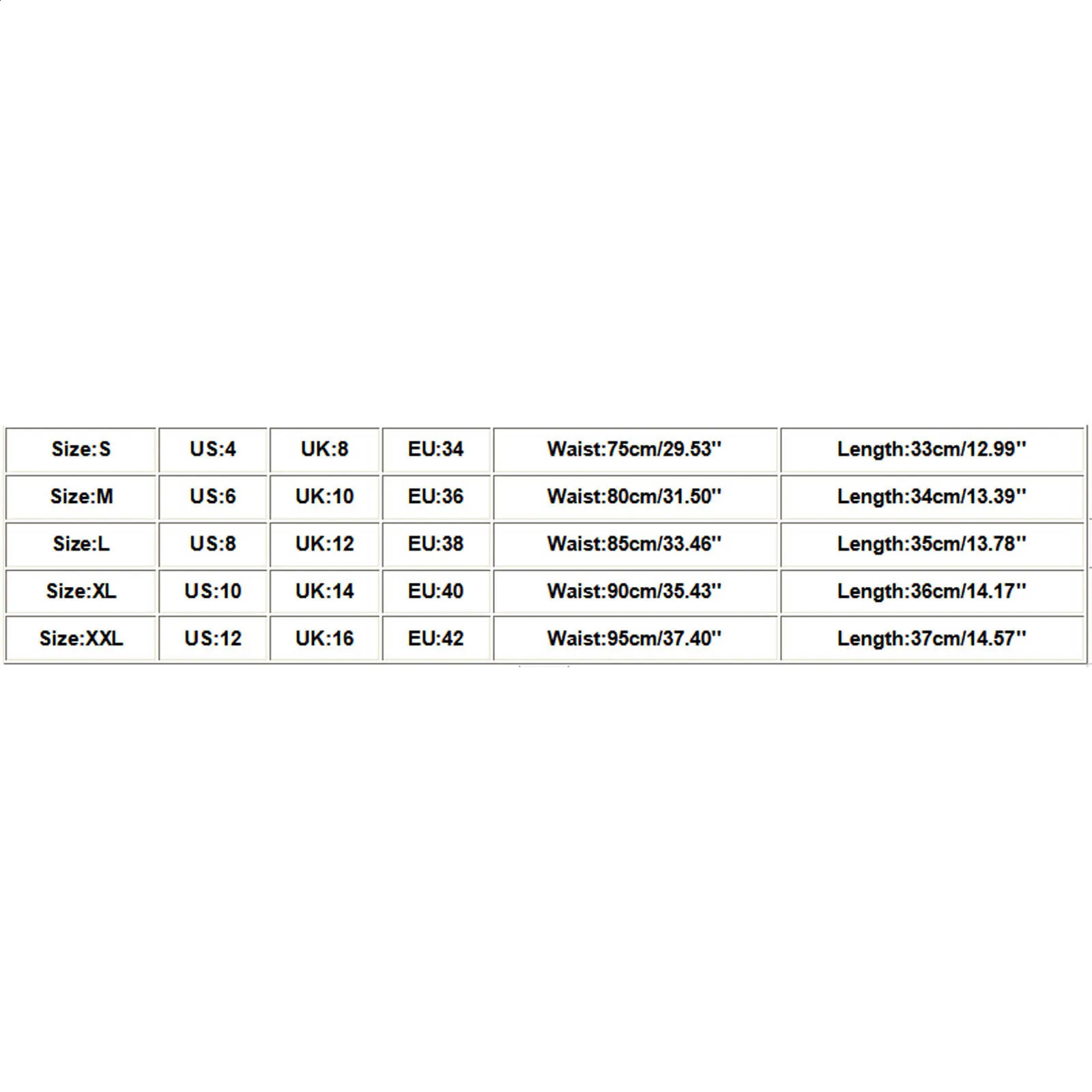 | Size:S | US:4 | UK:8 | EU:34 | Waist:75cm/29.53'' | Length:33cm/12.99'' |
|---|---|---|---|---|---|
| Size:M | US:6 | UK:10 | EU:36 | Waist:80cm/31.50'' | Length:34cm/13.39'' |
| Size:L | US:8 | UK:12 | EU:38 | Waist:85cm/33.46'' | Length:35cm/13.78'' |
| Size:XL | US:10 | UK:14 | EU:40 | Waist:90cm/35.43'' | Length:36cm/14.17'' |
| Size:XXL | US:12 | UK:16 | EU:42 | Waist:95cm/37.40'' | Length:37cm/14.57'' |